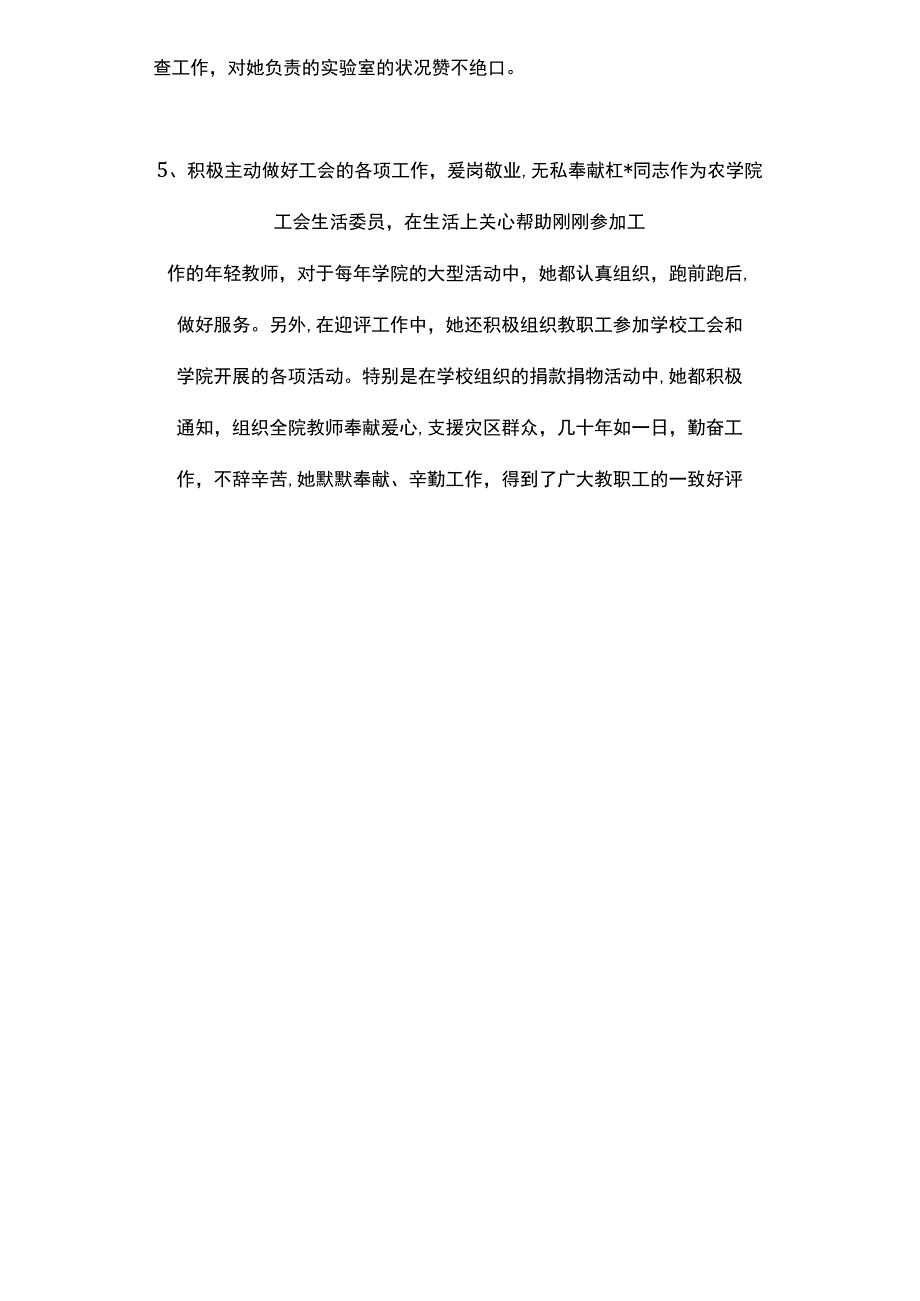 查工作，对她负责的实验室的状况赞不绝口。

5、积极主动做好工会的各项工作，爱岗敬业，无私奉献杠*同志作为农学院工会生活委员，在生活上关心帮助刚刚参加工作的年轻教师，对于每年学院的大型活动中，她都认真组织，跑前跑后，做好服务。另外，在迎评工作中，她还积极组织教职工参加学校工会和学院开展的各项活动。特别是在学校组织的捐款捐物活动中，她都积极通知，组织全院教师奉献爱心，支援灾区群众，几十年如一日，勤奋工作，不辞辛苦，她默默奉献、辛勤工作，得到了广大教职工的一致好评